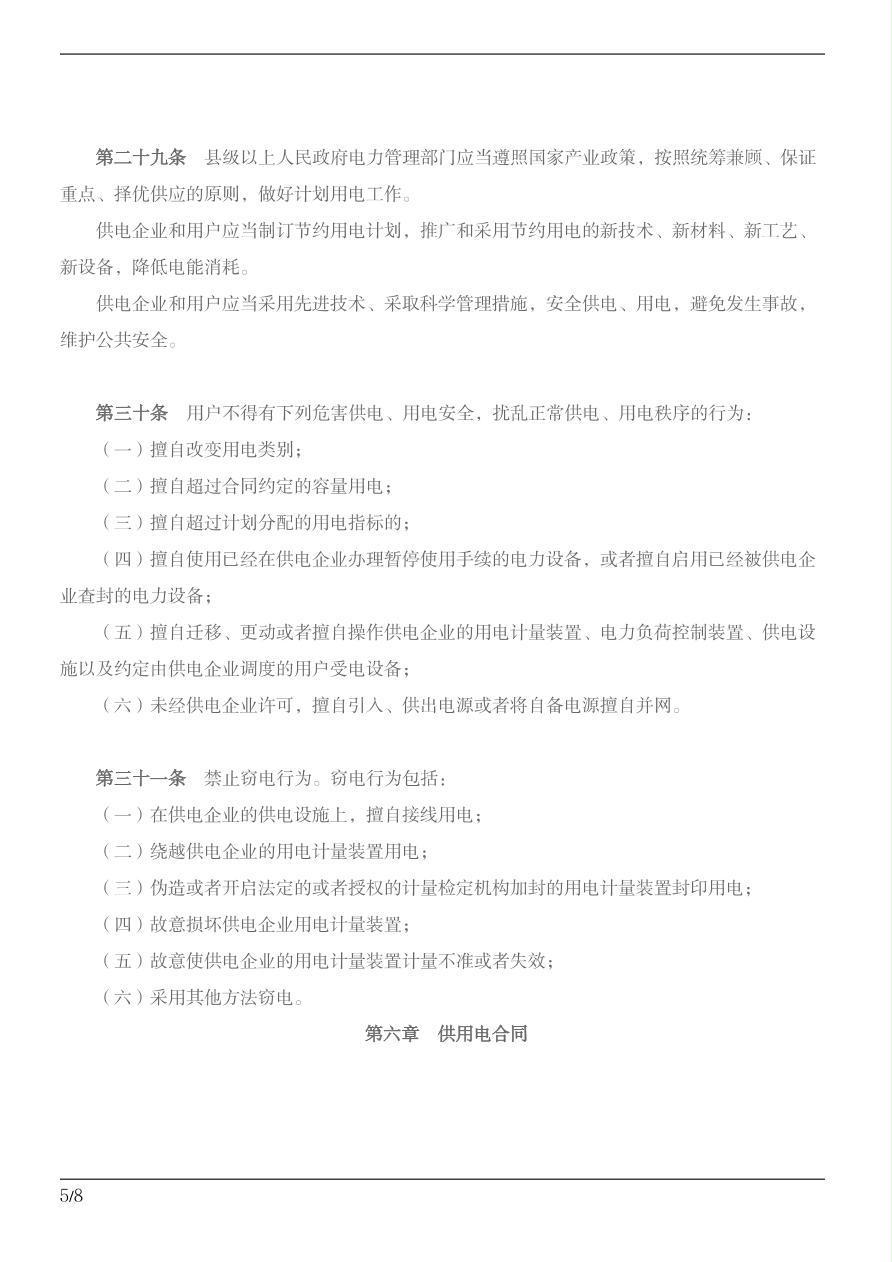 第二十九条　县级以上人民政府电力管理部门应当遵照国家产业政策，按照统筹兼顾、保证重点、择优供应的原则，做好计划用电工作。

供电企业和用户应当制订节约用电计划，推广和采用节约用电的新技术、新材料、新工艺、新设备，降低电能消耗。

供电企业和用户应当采用先进技术、采取科学管理措施，安全供电、用电，避免发生事故，维护公共安全。

第三十条　用户不得有下列危害供电、用电安全，扰乱正常供电、用电秩序的行为：

（一）擅自改变用电类别；

（二）擅自超过合同约定的容量用电；

（三）擅自超过计划分配的用电指标的；

（四）擅自使用已经在供电企业办理暂停使用手续的电力设备，或者擅自启用已经被供电企业查封的电力设备；

（五）擅自迁移、更动或者擅自操作供电企业的用电计量装置、电力负荷控制装置、供电设施以及约定由供电企业调度的用户受电设备；

（六）未经供电企业许可，擅自引入、供出电源或者将自备电源擅自并网。

第三十一条　禁止窃电行为。窃电行为包括：

（一）在供电企业的供电设施上，擅自接线用电；

（二）绕越供电企业的用电计量装置用电；

（三）伪造或者开启法定的或者授权的计量检定机构加封的用电计量装置封印用电；

（四）故意损坏供电企业用电计量装置；

（五）故意使供电企业的用电计量装置计量不准或者失效；

（六）采用其他方法窃电。

第六章　供用电合同

5/8